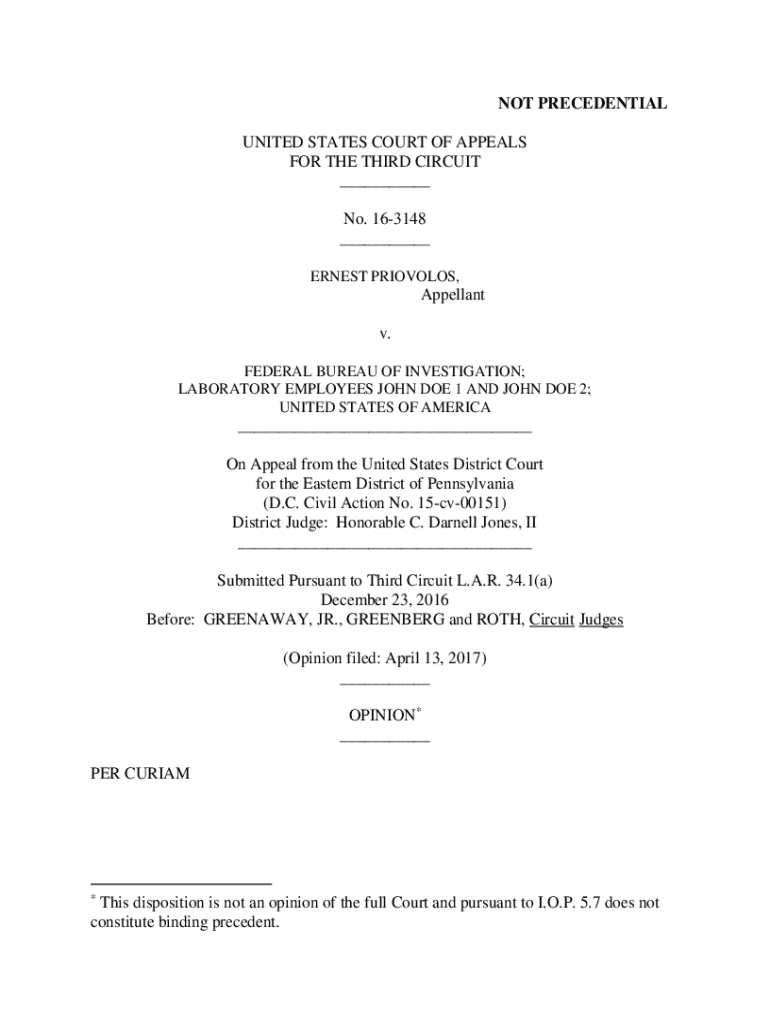 NOT PRECEDENTIAL

UNITED STATES COURT OF APPEALS
FOR THE THIRD CIRCUIT
___________

No. 16-3148
___________

ERNEST PRIOVOLOS,
Appellant

v.

FEDERAL BUREAU OF INVESTIGATION;
LABORATORY EMPLOYEES JOHN DOE 1 AND JOHN DOE 2;
UNITED STATES OF AMERICA
____________________________________

On Appeal from the United States District Court
for the Eastern District of Pennsylvania
(D.C. Civil Action No. 15-cv-00151)
District Judge: Honorable C. Darnell Jones, II
____________________________________

Submitted Pursuant to Third Circuit L.A.R. 34.1(a)
December 23, 2016
Before: GREENAWAY, JR., GREENBERG and ROTH, Circuit Judges

(Opinion filed: April 13, 2017)
___________

OPINION$^*$
___________

PER CURIAM

$^*$ This disposition is not an opinion of the full Court and pursuant to I.O.P. 5.7 does not constitute binding precedent.